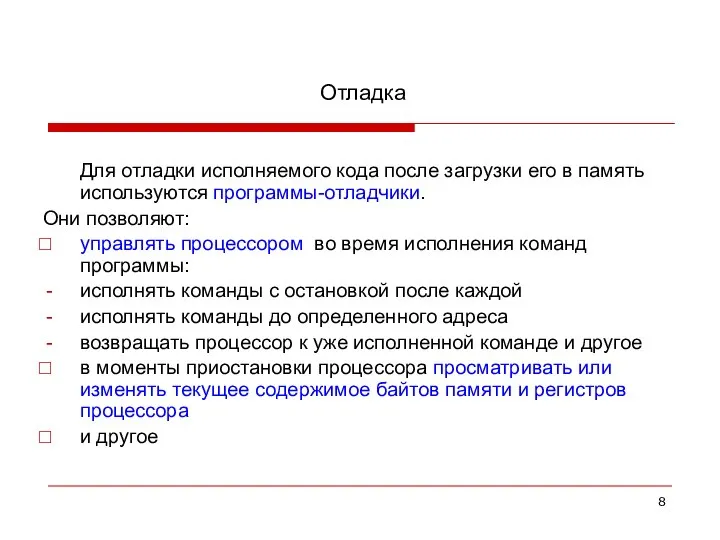 Отладка

Для отладки исполняемого кода после загрузки его в память используются программы-отладчики.

Они позволяют:

□ управлять процессором во время исполнения команд программы:

- исполнять команды с остановкой после каждой
- исполнять команды до определенного адреса
- возвращать процессор к уже исполненной команде и другое

□ в моменты приостановки процессора просматривать или изменять текущее содержимое байтов памяти и регистров процессора

□ и другое

8